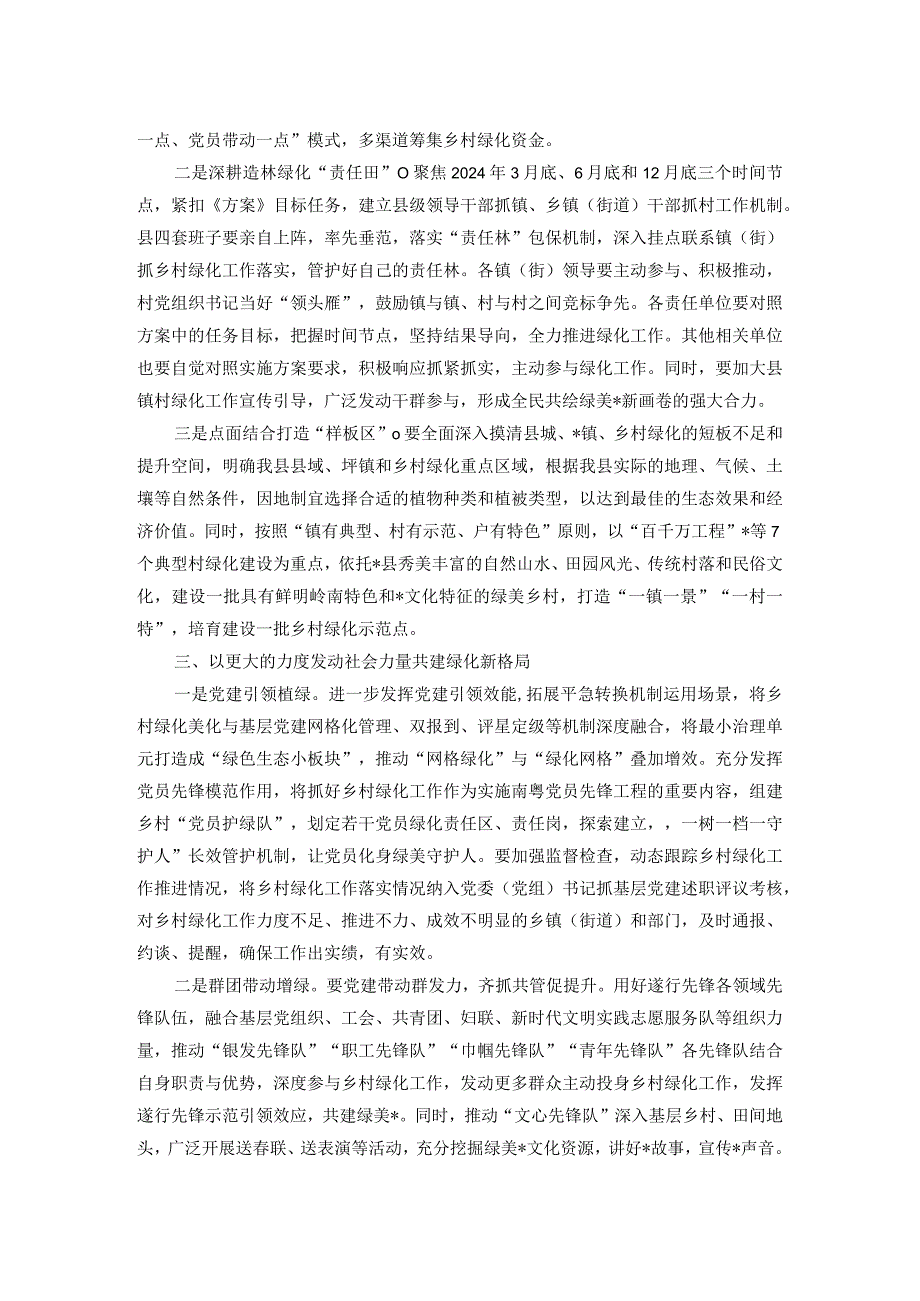 一点、党员带动一点”模式，多渠道筹集乡村绿化资金。

二是深耕造林绿化“责任田”O聚焦2024年3月底、6月底和12月底三个时间节点，紧扣《方案》目标任务，建立县级领导干部抓镇、乡镇（街道）干部抓村工作机制。县四套班子要亲自上阵，率先垂范，落实“责任林”包保机制，深入挂点联系镇（街）抓乡村绿化工作落实，管护好自己的责任林。各镇（街）领导要主动参与、积极推动，村党组织书记当好“领头雁”，鼓励镇与镇、村与村之间竞标争先。各责任单位要对照方案中的任务目标，把握时间节点，坚持结果导向，全力推进绿化工作。其他相关单位也要自觉对照实施方案要求，积极响应抓紧抓实，主动参与绿化工作。同时，要加大县镇村绿化工作宣传引导，广泛发动干群参与，形成全民共绘绿美*新画卷的强大合力。

三是点面结合打造“样板区”o要全面深入摸清县城、*镇、乡村绿化的短板不足和提升空间，明确我县县域、坪镇和乡村绿化重点区域，根据我县实际的地理、气候、土壤等自然条件，因地制宜选择合适的植物种类和植被类型，以达到最佳的生态效果和经济价值。同时，按照“镇有典型、村有示范、户有特色”原则，以“百千万工程”*等7个典型村绿化建设为重点，依托*县秀美丰富的自然山水、田园风光、传统村落和民俗文化，建设一批具有鲜明岭南特色和*文化特征的绿美乡村，打造“一镇一景”“一村一特”，培育建设一批乡村绿化示范点。

三、以更大的力度发动社会力量共建绿化新格局

一是党建引领植绿。进一步发挥党建引领效能，拓展平急转换机制运用场景，将乡村绿化美化与基层党建网格化管理、双报到、评星定级等机制深度融合，将最小治理单元打造成“绿色生态小板块”，推动“网格绿化”与“绿化网格”叠加增效。充分发挥党员先锋模范作用，将抓好乡村绿化工作作为实施南粤党员先锋工程的重要内容，组建乡村“党员护绿队”，划定若干党员绿化责任区、责任岗，探索建立，，一树一档一守护人”长效管护机制，让党员化身绿美守护人。要加强监督检查，动态跟踪乡村绿化工作推进情况，将乡村绿化工作落实情况纳入党委（党组）书记抓基层党建述职评议考核，对乡村绿化工作力度不足、推进不力、成效不明显的乡镇（街道）和部门，及时通报、约谈、提醒，确保工作出实绩，有实效。

二是群团带动增绿。要党建带动群发力，齐抓共管促提升。用好遂行先锋各领域先锋队伍，融合基层党组织、工会、共青团、妇联、新时代文明实践志愿服务队等组织力量，推动“银发先锋队”“职工先锋队”“巾帼先锋队”“青年先锋队”各先锋队结合自身职责与优势，深度参与乡村绿化工作，发动更多群众主动投身乡村绿化工作，发挥遂行先锋示范引领效应，共建绿美*。同时，推动“文心先锋队”深入基层乡村、田间地头，广泛开展送春联、送表演等活动，充分挖掘绿美*文化资源，讲好*故事，宣传*声音。